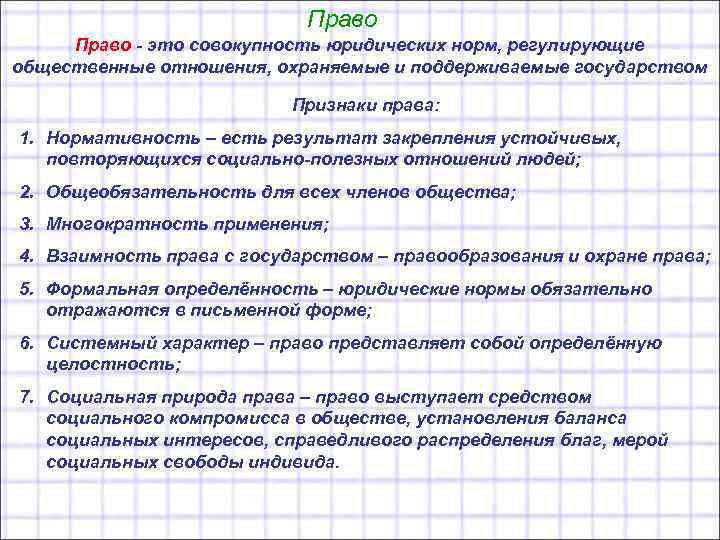 Право

Право - это совокупность юридических норм, регулирующие общественные отношения, охраняемые и поддерживаемые государством

Признаки права:

1. Нормативность – есть результат закрепления устойчивых, повторяющихся социально-полезных отношений людей;

2. Общеобязательность для всех членов общества;

3. Многократность применения;

4. Взаимность права с государством – правообразования и охране права;

5. Формальная определённость – юридические нормы обязательно отражаются в письменной форме;

6. Системный характер – право представляет собой определённую целостность;

7. Социальная природа права – право выступает средством социального компромисса в обществе, установления баланса социальных интересов, справедливого распределения благ, мерой социальных свободы индивида.